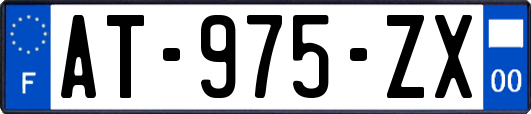 F
AT-975-ZX
00